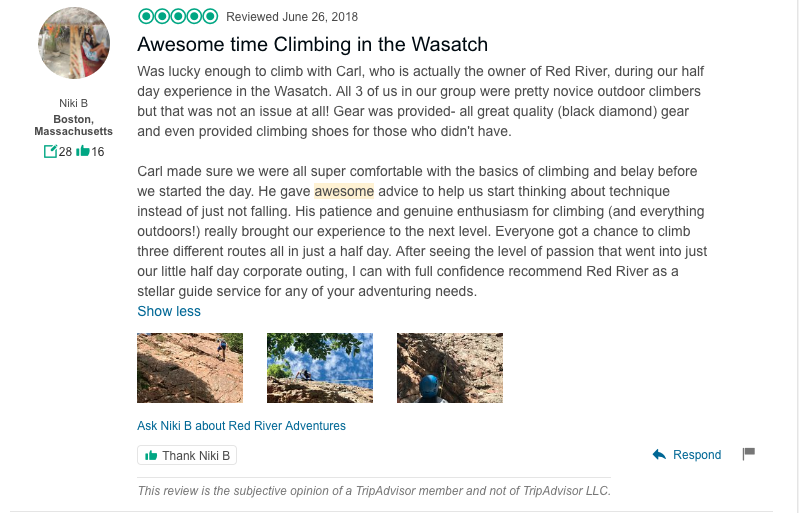 Niki B
Boston, Massachusetts
28 16

Reviewed June 26, 2018

Awesome time Climbing in the Wasatch

Was lucky enough to climb with Carl, who is actually the owner of Red River, during our half day experience in the Wasatch. All 3 of us in our group were pretty novice outdoor climbers but that was not an issue at all! Gear was provided- all great quality (black diamond) gear and even provided climbing shoes for those who didn't have.

Carl made sure we were all super comfortable with the basics of climbing and belay before we started the day. He gave awesome advice to help us start thinking about technique instead of just not falling. His patience and genuine enthusiasm for climbing (and everything outdoors!) really brought our experience to the next level. Everyone got a chance to climb three different routes all in just a half day. After seeing the level of passion that went into just our little half day corporate outing, I can with full confidence recommend Red River as a stellar guide service for any of your adventuring needs.

Show less

Ask Niki B about Red River Adventures

Thank Niki B

Respond

This review is the subjective opinion of a TripAdvisor member and not of TripAdvisor LLC.